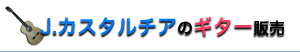 J.カスタルチアのギター販売